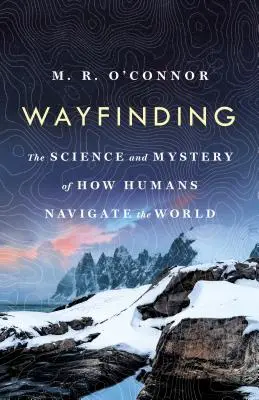 M. R. O'CONNOR

WAYFINDING

The SCIENCE and MYSTERY of HOW HUMANS NAVIGATE the WORLD